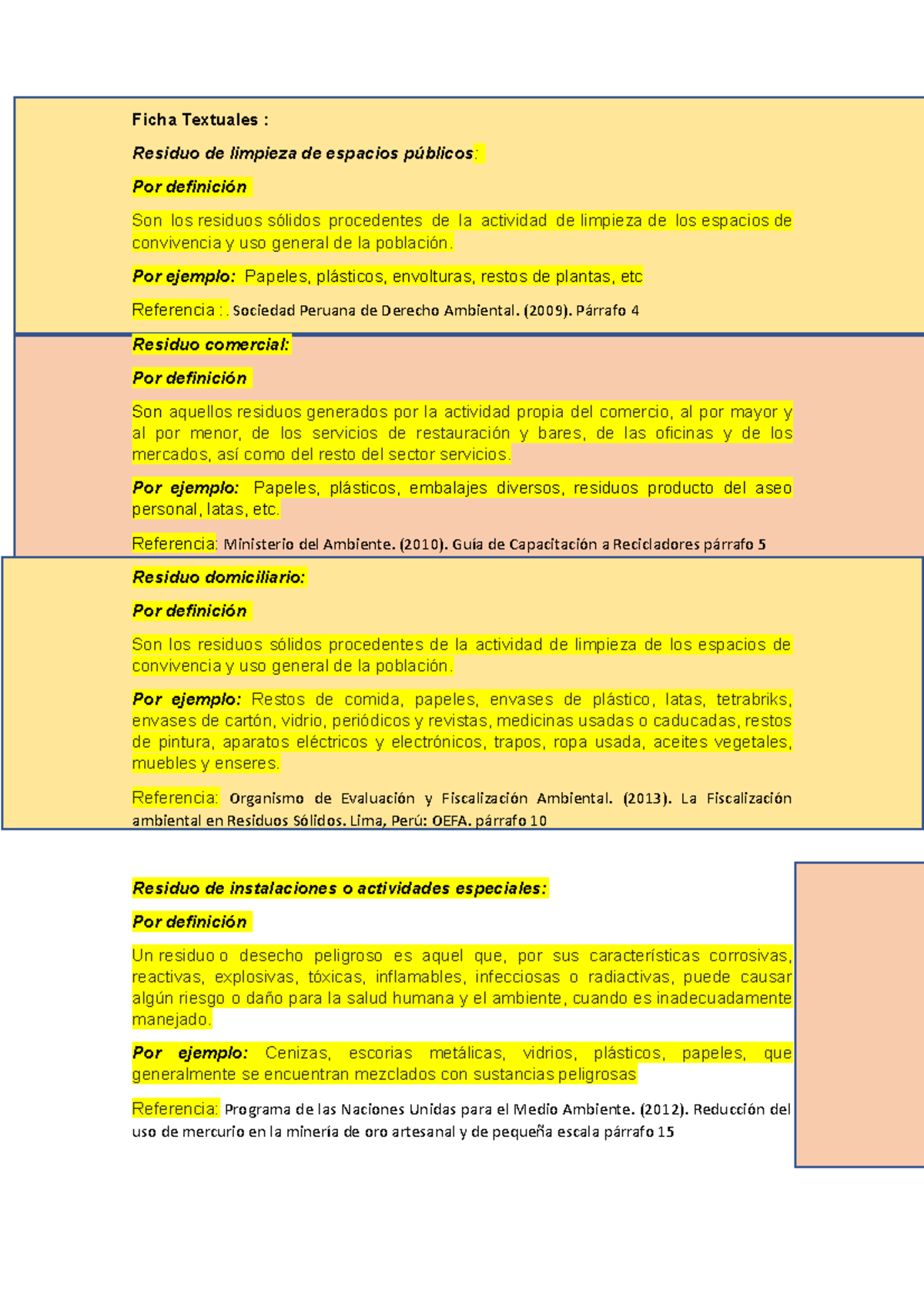 Ficha Textuales :

Residuo de limpieza de espacios públicos:

Por definición

Son los residuos sólidos procedentes de la actividad de limpieza de los espacios de convivencia y uso general de la población.

Por ejemplo: Papeles, plásticos, envolturas, restos de plantas, etc

Referencia : . Sociedad Peruana de Derecho Ambiental. (2009). Párrafo 4

Residuo comercial:

Por definición

Son aquellos residuos generados por la actividad propia del comercio, al por mayor y al por menor, de los servicios de restauración y bares, de las oficinas y de los mercados, así como del resto del sector servicios.

Por ejemplo: Papeles, plásticos, embalajes diversos, residuos producto del aseo personal, latas, etc.

Referencia: Ministerio del Ambiente. (2010). Guía de Capacitación a Recicladores párrafo 5

Residuo domiciliario:

Por definición

Son los residuos sólidos procedentes de la actividad de limpieza de los espacios de convivencia y uso general de la población.

Por ejemplo: Restos de comida, papeles, envases de plástico, latas, tetrabriks, envases de cartón, vidrio, periódicos y revistas, medicinas usadas o caducadas, restos de pintura, aparatos eléctricos y electrónicos, trapos, ropa usada, aceites vegetales, muebles y enseres.

Referencia: Organismo de Evaluación y Fiscalización Ambiental. (2013). La Fiscalización ambiental en Residuos Sólidos. Lima, Perú: OEFA. párrafo 10

Residuo de instalaciones o actividades especiales:

Por definición

Un residuo o desecho peligroso es aquel que, por sus características corrosivas, reactivas, explosivas, tóxicas, inflamables, infecciosas o radiactivas, puede causar algún riesgo o daño para la salud humana y el ambiente, cuando es inadecuadamente manejado.

Por ejemplo: Cenizas, escorias metálicas, vidrios, plásticos, papeles, que generalmente se encuentran mezclados con sustancias peligrosas

Referencia: Programa de las Naciones Unidas para el Medio Ambiente. (2012). Reducción del uso de mercurio en la minería de oro artesanal y de pequeña escala párrafo 15